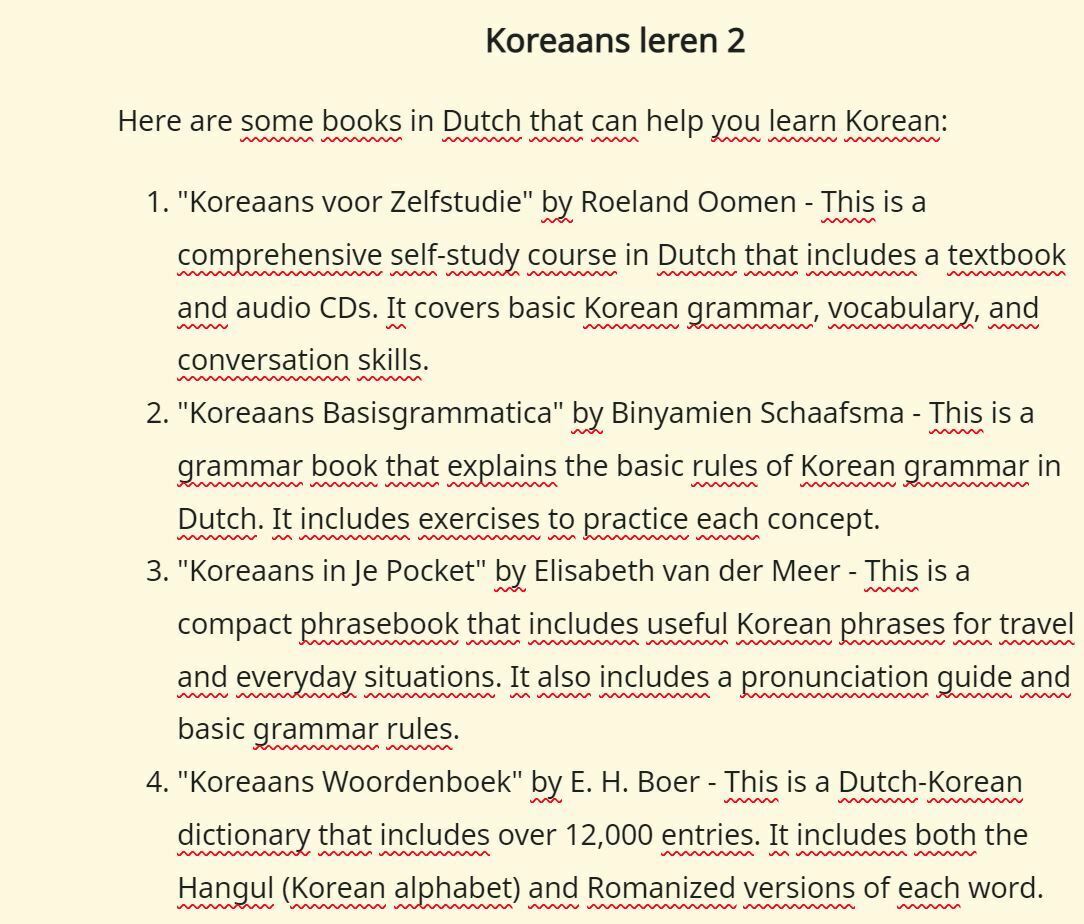 Koreaans leren 2

Here are some books in Dutch that can help you learn Korean:

1. "Koreaans voor Zelfstudie" by Roeland Oomen - This is a comprehensive self-study course in Dutch that includes a textbook and audio CDs. It covers basic Korean grammar, vocabulary, and conversation skills.
2. "Koreaans Basisgrammatica" by Binyamien Schaafsma - This is a grammar book that explains the basic rules of Korean grammar in Dutch. It includes exercises to practice each concept.
3. "Koreaans in Je Pocket" by Elisabeth van der Meer - This is a compact phrasebook that includes useful Korean phrases for travel and everyday situations. It also includes a pronunciation guide and basic grammar rules.
4. "Koreaans Woordenboek" by E. H. Boer - This is a Dutch-Korean dictionary that includes over 12,000 entries. It includes both the Hangul (Korean alphabet) and Romanized versions of each word.